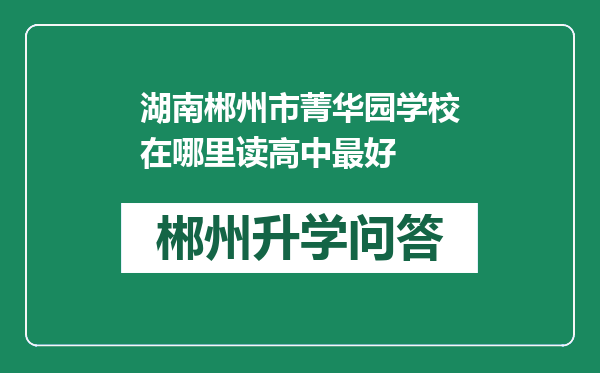 湖南郴州市菁华园学校在哪里读高中最好

郴州升学问答